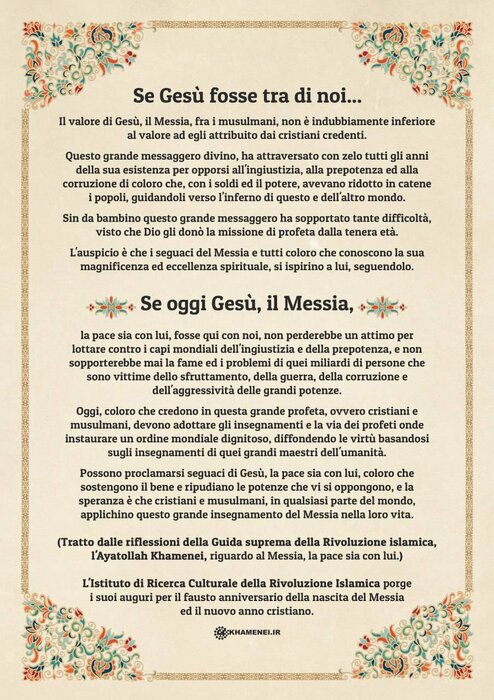 Se Gesù fosse tra di noi...

Il valore di Gesù, il Messia, fra i musulmani, non è indubbiamente inferiore al valore ad egli attribuito dai cristiani credenti.

Questo grande messaggero divino, ha attraversato con zelo tutti gli anni della sua esistenza per opporsi all'ingiustizia, alla prepotenza ed alla corruzione di coloro che, con i soldi ed il potere, avevano ridotto in catene i popoli, guidandoli verso l'inferno di questo e dell'altro mondo.

Sin da bambino questo grande messaggero ha sopportato tante difficoltà, visto che Dio gli donò la missione di profeta dalla tenera età.

L'auspicio è che i seguaci del Messia e tutti coloro che conoscono la sua magnificenza ed eccellenza spirituale, si ispirino a lui, seguendolo.

Se oggi Gesù, il Messia,

la pace sia con lui, fosse qui con noi, non perderebbe un attimo per lottare contro i capi mondiali dell'ingiustizia e della prepotenza, e non sopporterebbe mai la fame ed i problemi di quei miliardi di persone che sono vittime dello sfruttamento, della guerra, della corruzione e dell'aggressività delle grandi potenze.

Oggi, coloro che credono in questa grande profeta, ovvero cristiani e musulmani, devono adottare gli insegnamenti e la via dei profeti onde instaurare un ordine mondiale dignitoso, diffondendo le virtù basandosi sugli insegnamenti di quei grandi maestri dell'umanità.

Possono proclamarsi seguaci di Gesù, la pace sia con lui, coloro che sostengono il bene e ripudiano le potenze che vi si oppongono, e la speranza è che cristiani e musulmani, in qualsiasi parte del mondo, applichino questo grande insegnamento del Messia nella loro vita.

(Tratto dalle riflessioni della Guida suprema della Rivoluzione islamica, l'Ayatollah Khamenei, riguardo al Messia, la pace sia con lui.)

L'Istituto di Ricerca Culturale della Rivoluzione Islamica porge i suoi auguri per il fausto anniversario della nascita del Messia ed il nuovo anno cristiano.

KHAMENEI.IR